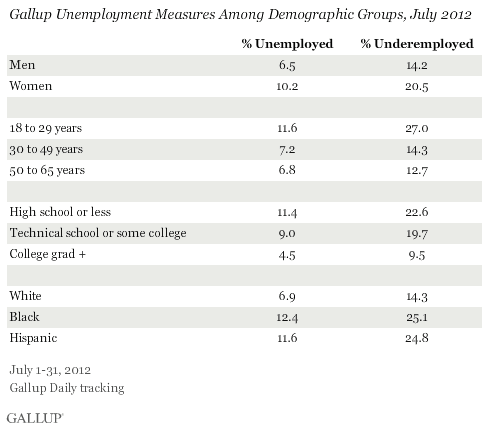 Gallup Unemployment Measures Among Demographic Groups, July 2012

| | % Unemployed | % Underemployed |
|---|---|---|
| Men | 6.5 | 14.2 |
| Women | 10.2 | 20.5 |
| | | |
| 18 to 29 years | 11.6 | 27.0 |
| 30 to 49 years | 7.2 | 14.3 |
| 50 to 65 years | 6.8 | 12.7 |
| | | |
| High school or less | 11.4 | 22.6 |
| Technical school or some college | 9.0 | 19.7 |
| College grad + | 4.5 | 9.5 |
| | | |
| White | 6.9 | 14.3 |
| Black | 12.4 | 25.1 |
| Hispanic | 11.6 | 24.8 |

July 1-31, 2012
Gallup Daily tracking

GALLUP